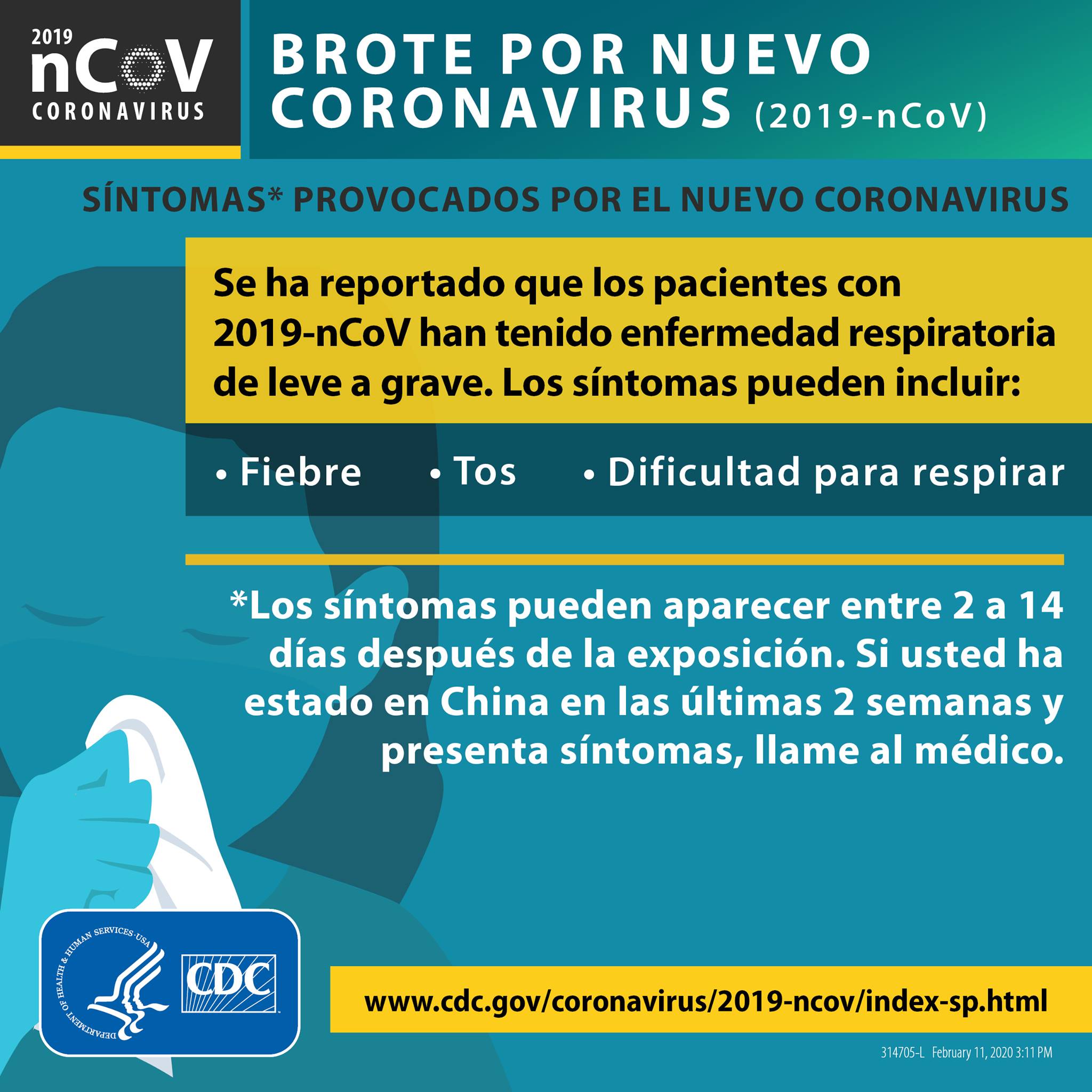 2019
nCoV
CORONAVIRUS

BROTE POR NUEVO CORONAVIRUS (2019-nCoV)

SÍNTOMAS* PROVOCADOS POR EL NUEVO CORONAVIRUS

Se ha reportado que los pacientes con 2019-nCoV han tenido enfermedad respiratoria de leve a grave. Los síntomas pueden incluir:

• Fiebre • Tos • Dificultad para respirar

*Los síntomas pueden aparecer entre 2 a 14 días después de la exposición. Si usted ha estado en China en las últimas 2 semanas y presenta síntomas, llame al médico.

DEPARTMENT OF HEALTH & HUMAN SERVICES·USA
CDC

www.cdc.gov/coronavirus/2019-ncov/index-sp.html

314705-L February 11, 2020 3:11 PM